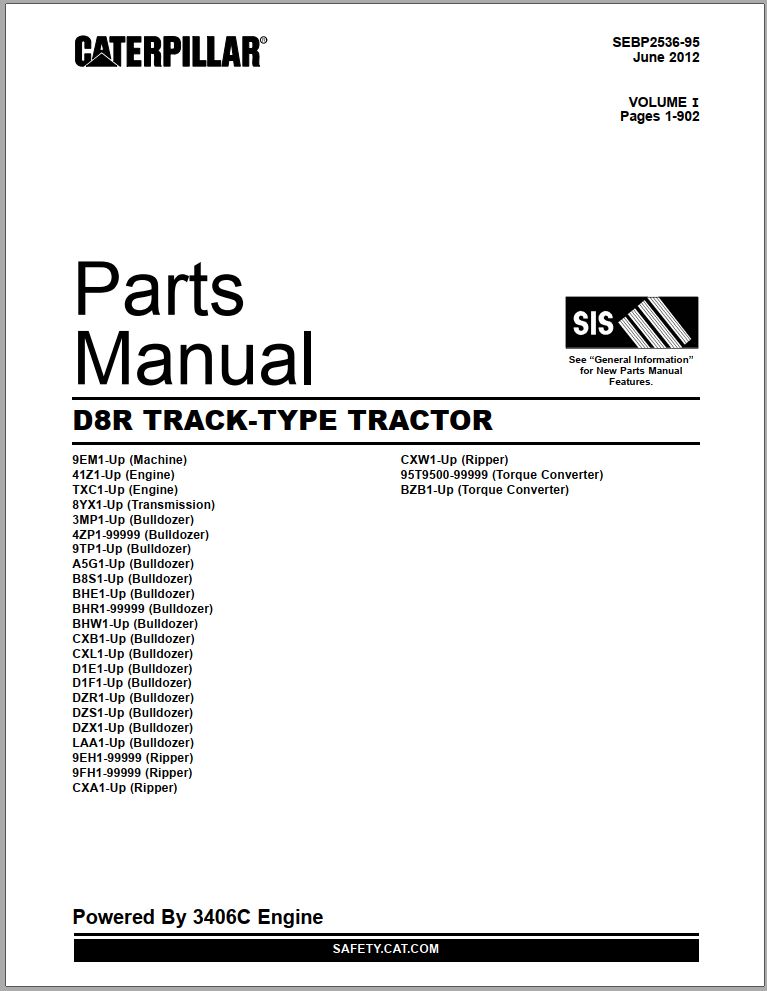 CATERPILLAR®

SEBP2536-95
June 2012

VOLUME I
Pages 1-902

Parts
Manual

SIS

See "General Information" for New Parts Manual Features.

D8R TRACK-TYPE TRACTOR

9EM1-Up (Machine)
41Z1-Up (Engine)
TXC1-Up (Engine)
8YX1-Up (Transmission)
3MP1-Up (Bulldozer)
4ZP1-99999 (Bulldozer)
9TP1-Up (Bulldozer)
A5G1-Up (Bulldozer)
B8S1-Up (Bulldozer)
BHE1-Up (Bulldozer)
BHR1-99999 (Bulldozer)
BHW1-Up (Bulldozer)
CXB1-Up (Bulldozer)
CXL1-Up (Bulldozer)
D1E1-Up (Bulldozer)
D1F1-Up (Bulldozer)
DZR1-Up (Bulldozer)
DZS1-Up (Bulldozer)
DZX1-Up (Bulldozer)
LAA1-Up (Bulldozer)
9EH1-99999 (Ripper)
9FH1-99999 (Ripper)
CXA1-Up (Ripper)

CXW1-Up (Ripper)
95T9500-99999 (Torque Converter)
BZB1-Up (Torque Converter)

Powered By 3406C Engine

SAFETY.CAT.COM